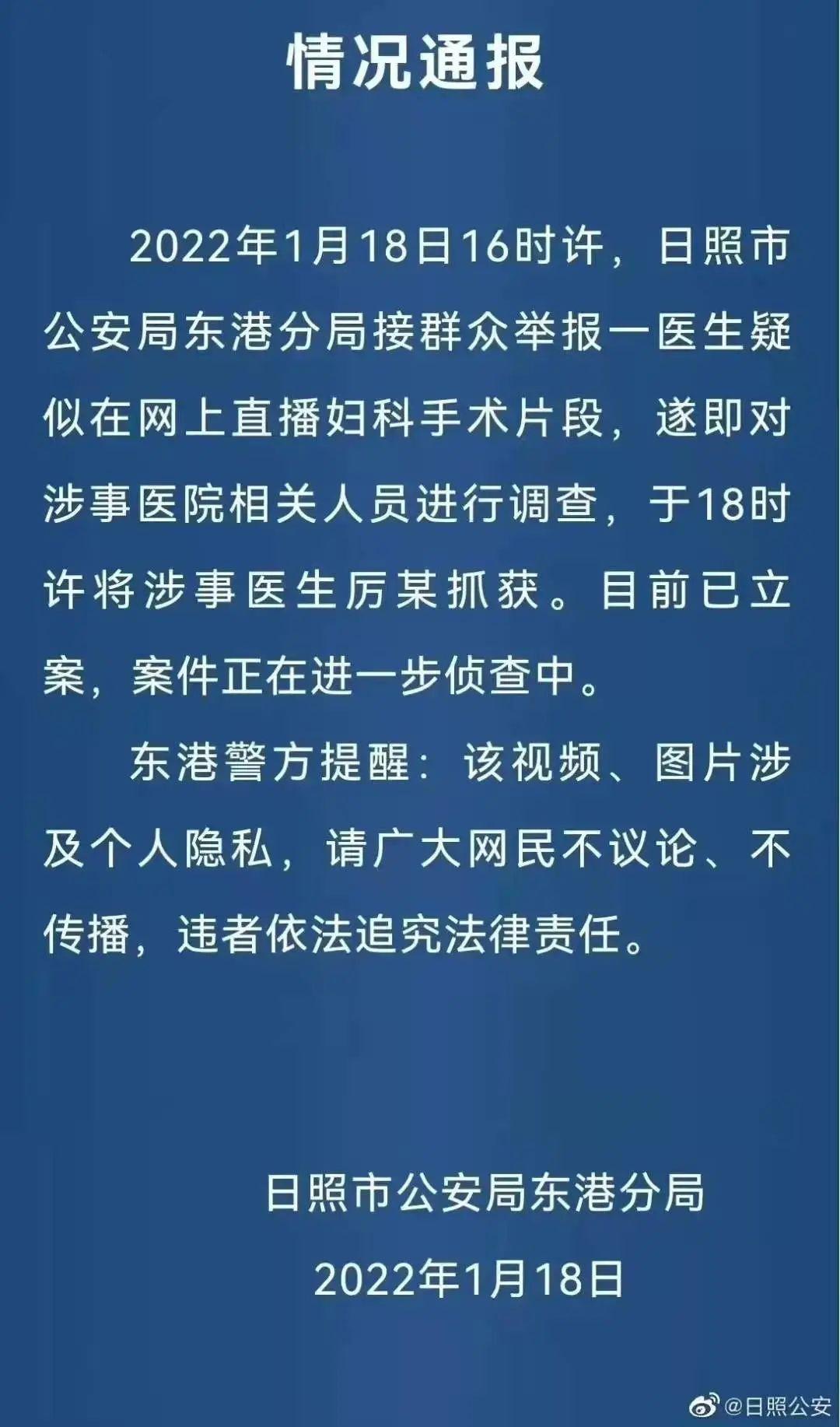 情况通报

2022年1月18日16时许，日照市公安局东港分局接群众举报一医生疑似在网上直播妇科手术片段，遂即对涉事医院相关人员进行调查，于18时许将涉事医生厉某抓获。目前已立案，案件正在进一步侦查中。

东港警方提醒：该视频、图片涉及个人隐私，请广大网民不议论、不传播，违者依法追究法律责任。

日照市公安局东港分局

2022年1月18日

@日照公安